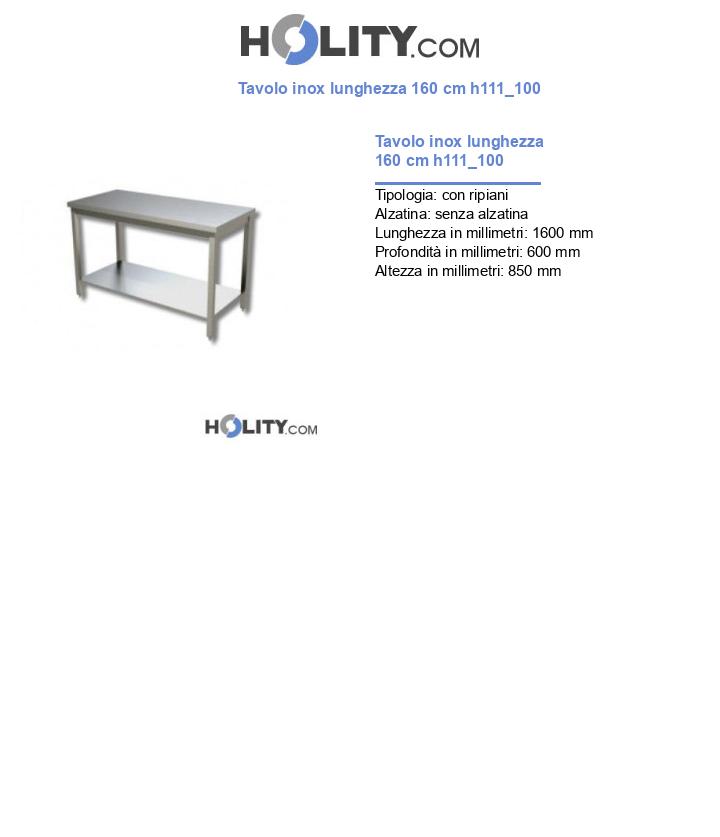 HOLITY.COM

Tavolo inox lunghezza 160 cm h111_100

Tavolo inox lunghezza 160 cm h111_100

Tipologia: con ripiani
Alzatina: senza alzatina
Lunghezza in millimetri: 1600 mm
Profondità in millimetri: 600 mm
Altezza in millimetri: 850 mm

HOLITY.COM